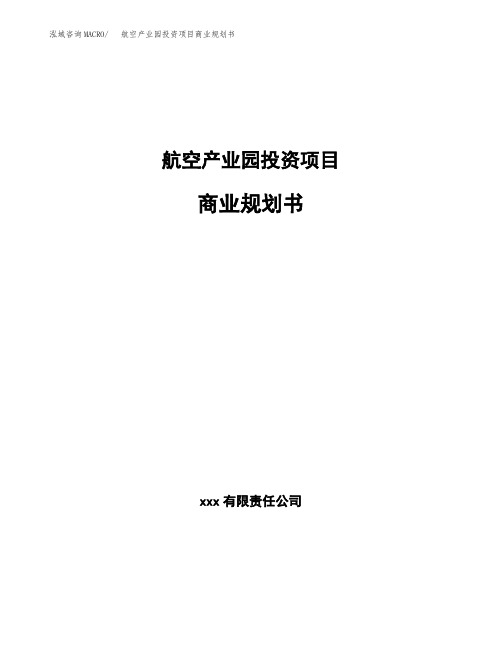 泓域咨询MACRO/　航空产业园投资项目商业规划书

航空产业园投资项目

商业规划书

xxx 有限责任公司